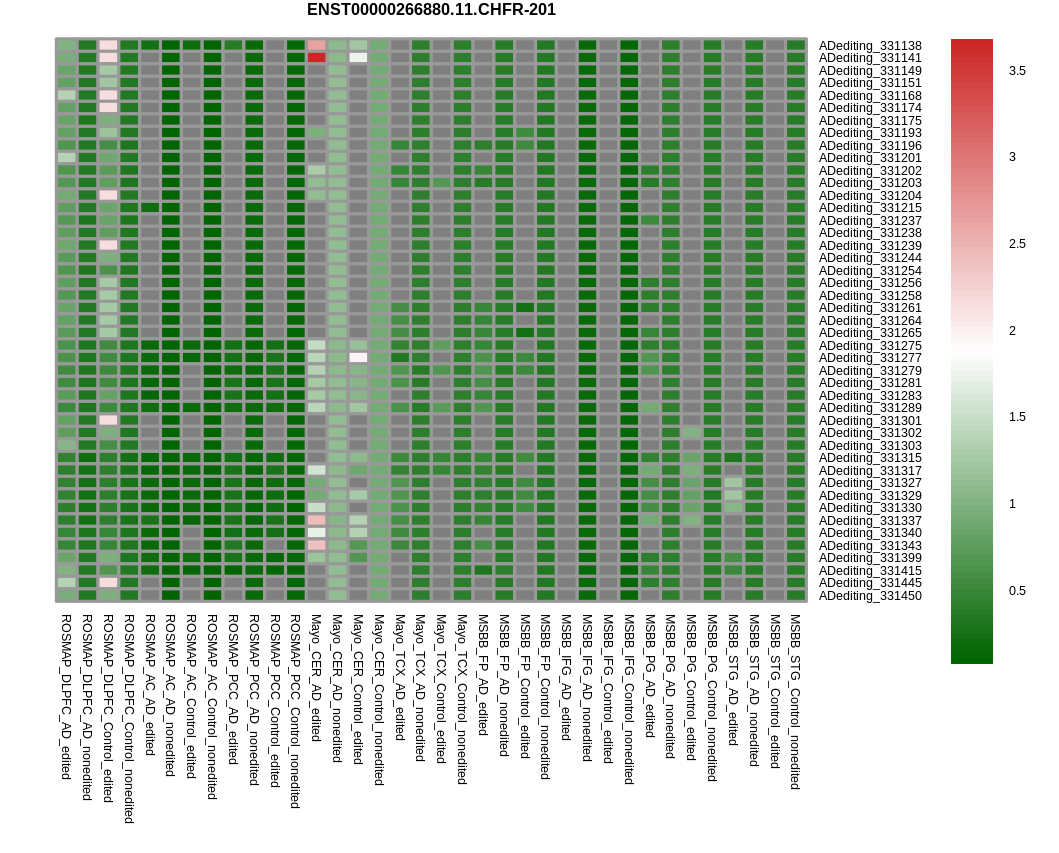 ENST00000266880.11.CHFR-201

ADediting_331138
ADediting_331141
ADediting_331149
ADediting_331151
ADediting_331168
ADediting_331174
ADediting_331175
ADediting_331193
ADediting_331196
ADediting_331201
ADediting_331202
ADediting_331203
ADediting_331204
ADediting_331215
ADediting_331237
ADediting_331238
ADediting_331239
ADediting_331244
ADediting_331254
ADediting_331256
ADediting_331258
ADediting_331261
ADediting_331264
ADediting_331265
ADediting_331275
ADediting_331277
ADediting_331279
ADediting_331281
ADediting_331283
ADediting_331289
ADediting_331301
ADediting_331302
ADediting_331303
ADediting_331315
ADediting_331317
ADediting_331327
ADediting_331329
ADediting_331330
ADediting_331337
ADediting_331340
ADediting_331343
ADediting_331399
ADediting_331415
ADediting_331445
ADediting_331450

3.5
3
2.5
2
1.5
1
0.5

ROSMAP_DLPFC_AD_edited
ROSMAP_DLPFC_AD_nonedited
ROSMAP_DLPFC_Control_edited
ROSMAP_DLPFC_Control_nonedited
ROSMAP_AC_AD_edited
ROSMAP_AC_AD_nonedited
ROSMAP_AC_Control_edited
ROSMAP_AC_Control_nonedited
ROSMAP_PCC_AD_edited
ROSMAP_PCC_AD_nonedited
ROSMAP_PCC_Control_edited
ROSMAP_PCC_Control_nonedited
Mayo_CER_AD_edited
Mayo_CER_AD_nonedited
Mayo_CER_Control_edited
Mayo_CER_Control_nonedited
Mayo_TCX_AD_edited
Mayo_TCX_AD_nonedited
Mayo_TCX_Control_edited
Mayo_TCX_Control_nonedited
MSBB_FP_AD_edited
MSBB_FP_AD_nonedited
MSBB_FP_Control_edited
MSBB_FP_Control_nonedited
MSBB_IFG_AD_edited
MSBB_IFG_AD_nonedited
MSBB_IFG_Control_edited
MSBB_IFG_Control_nonedited
MSBB_PG_AD_edited
MSBB_PG_AD_nonedited
MSBB_PG_Control_edited
MSBB_PG_Control_nonedited
MSBB_STG_AD_edited
MSBB_STG_AD_nonedited
MSBB_STG_Control_edited
MSBB_STG_Control_nonedited